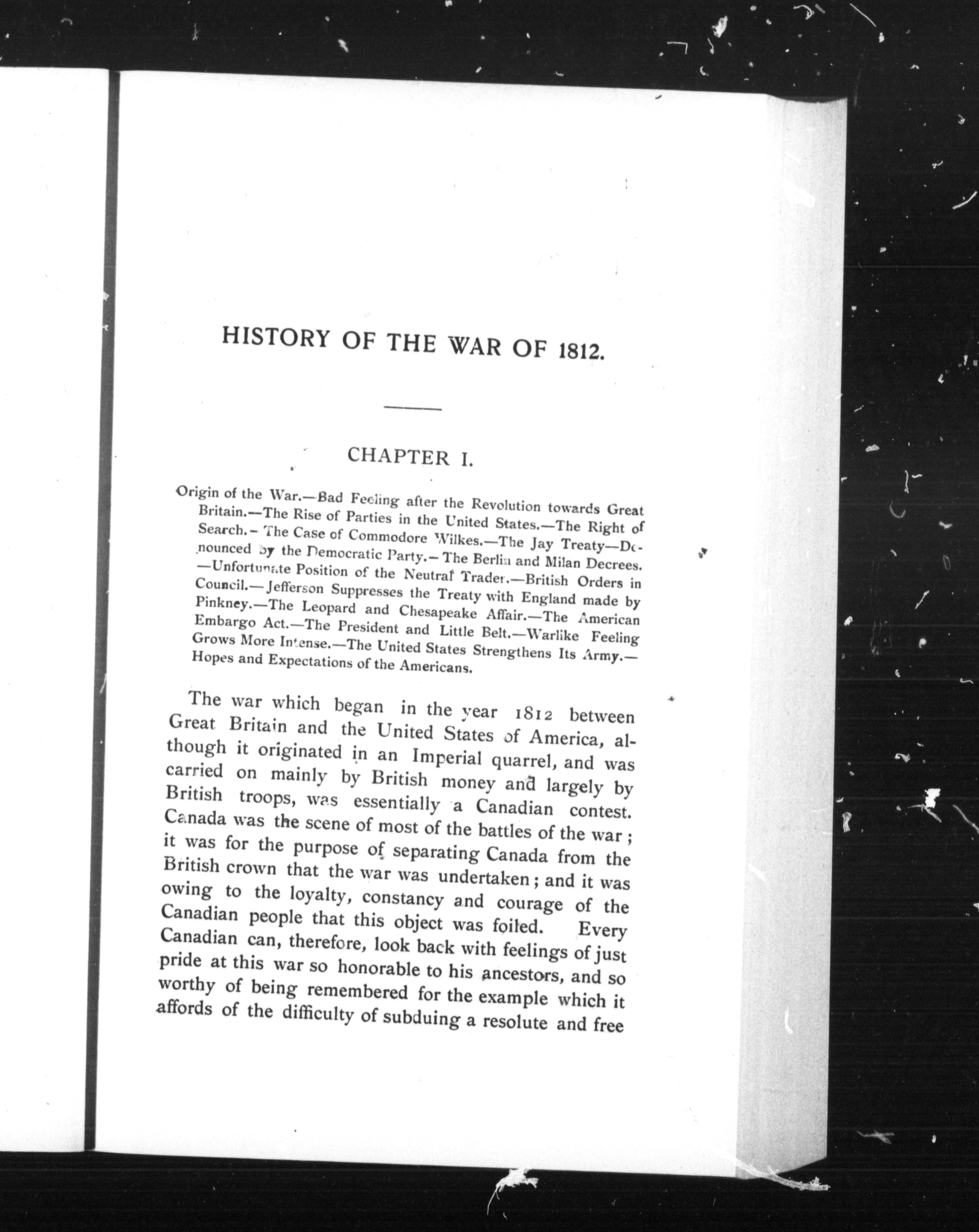 HISTORY OF THE WAR OF 1812.

CHAPTER I.

Origin of the War.—Bad Feeling after the Revolution towards Great Britain.—The Rise of Parties in the United States.—The Right of Search.—The Case of Commodore Wilkes.—The Jay Treaty—Denounced by the Democratic Party.—The Berlin and Milan Decrees.—Unfortunate Position of the Neutral Trader.—British Orders in Council.—Jefferson Suppresses the Treaty with England made by Pinkney.—The Leopard and Chesapeake Affair.—The American Embargo Act.—The President and Little Belt.—Warlike Feeling Grows More Intense.—The United States Strengthens Its Army.—Hopes and Expectations of the Americans.

The war which began in the year 1812 between Great Britain and the United States of America, although it originated in an Imperial quarrel, and was carried on mainly by British money and largely by British troops, was essentially a Canadian contest. Canada was the scene of most of the battles of the war; it was for the purpose of separating Canada from the British crown that the war was undertaken; and it was owing to the loyalty, constancy and courage of the Canadian people that this object was foiled. Every Canadian can, therefore, look back with feelings of just pride at this war so honorable to his ancestors, and so worthy of being remembered for the example which it affords of the difficulty of subduing a resolute and free